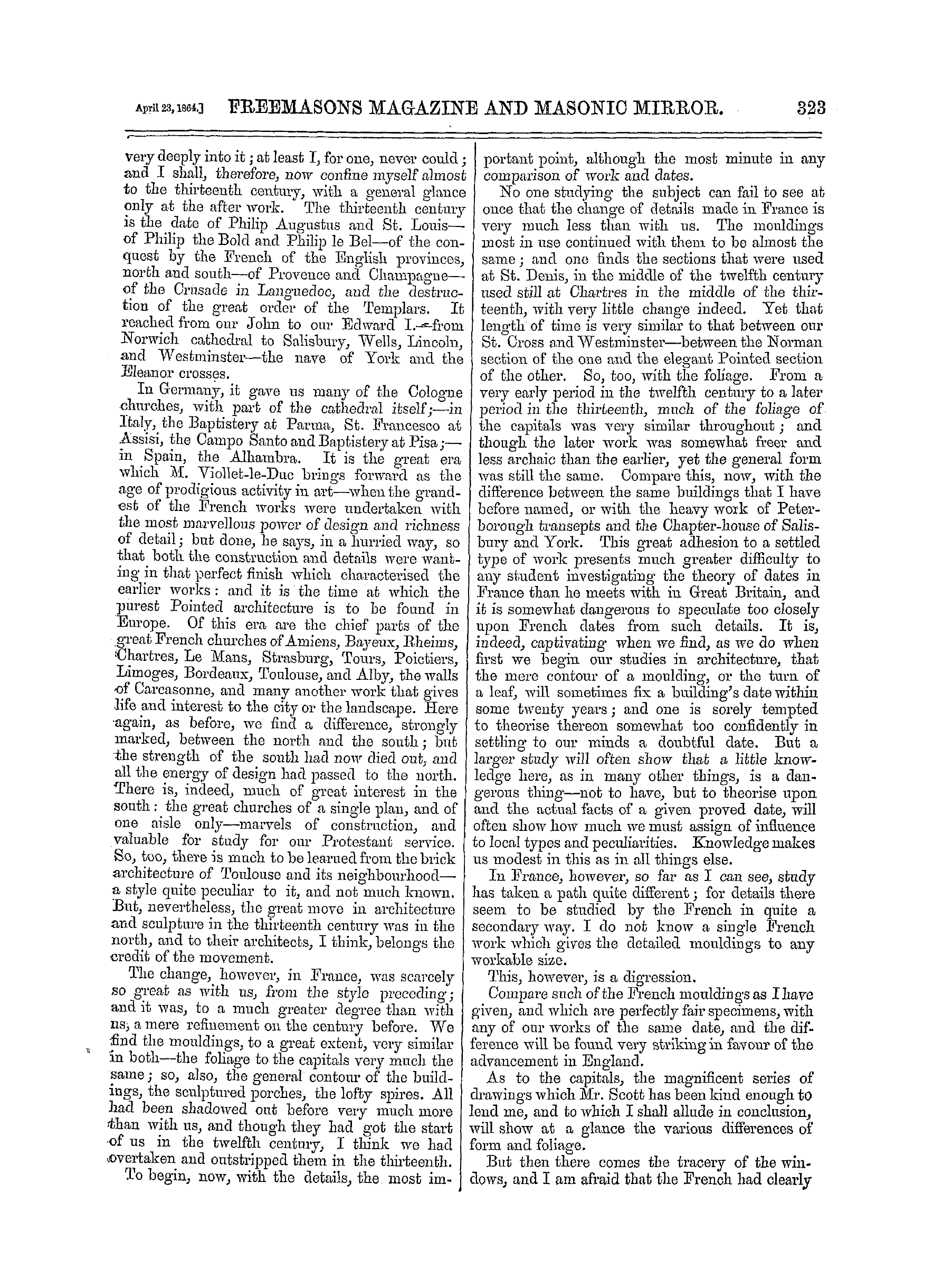 April 23, 1864.] FREEMASONS MAGAZINE AND MASONIC MIRROR. 323

very deeply into it; at least I, for one, never could; and I shall, therefore, now confine myself almost to the thirteenth century, with a general glance only at the after work. The thirteenth century is the date of Philip Augustus and St. Louis—of Philip the Bold and Philip le Bel—of the conquest by the French of the English provinces, north and south—of Provence and Champagne—of the Crusade in Languedoc, and the destruction of the great order of the Templars. It reached from our John to our Edward I.—from Norwich cathedral to Salisbury, Wells, Lincoln, and Westminster—the nave of York and the Eleanor crosses.

In Germany, it gave us many of the Cologne churches, with part of the cathedral itself;—in Italy, the Baptistery at Parma, St. Francesco at Assisi, the Campo Santo and Baptistery at Pisa;—in Spain, the Alhambra. It is the great era which M. Viollet-le-Duc brings forward as the age of prodigious activity in art—when the grandest of the French works were undertaken with the most marvellous power of design and richness of detail; but done, he says, in a hurried way, so that both the construction and details were wanting in that perfect finish which characterised the earlier works: and it is the time at which the purest Pointed architecture is to be found in Europe. Of this era are the chief parts of the great French churches of Amiens, Bayeux, Rheims, Chartres, Le Mans, Strasburg, Tours, Poictiers, Limoges, Bordeaux, Toulouse, and Alby, the walls of Carcasonne, and many another work that gives life and interest to the city or the landscape. Here again, as before, we find a difference, strongly marked, between the north and the south; but the strength of the south had now died out, and all the energy of design had passed to the north. There is, indeed, much of great interest in the south: the great churches of a single plan, and of one aisle only—marvels of construction, and valuable for study for our Protestant service. So, too, there is much to be learned from the brick architecture of Toulouse and its neighbourhood—a style quite peculiar to it, and not much known. But, nevertheless, the great move in architecture and sculpture in the thirteenth century was in the north, and to their architects, I think, belongs the credit of the movement.

The change, however, in France, was scarcely so great as with us, from the style preceding; and it was, to a much greater degree than with us, a mere refinement on the century before. We find the mouldings, to a great extent, very similar in both—the foliage to the capitals very much the same; so, also, the general contour of the buildings, the sculptured porches, the lofty spires. All had been shadowed out before very much more than with us, and though they had got the start of us in the twelfth century, I think we had overtaken and outstripped them in the thirteenth.

To begin, now, with the details, the most important point, although the most minute in any comparison of work and dates.

No one studying the subject can fail to see at once that the change of details made in France is very much less than with us. The mouldings most in use continued with them to be almost the same; and one finds the sections that were used at St. Denis, in the middle of the twelfth century used still at Chartres in the middle of the thirteenth, with very little change indeed. Yet that length of time is very similar to that between our St. Cross and Westminster—between the Norman section of the one and the elegant Pointed section of the other. So, too, with the foliage. From a very early period in the twelfth century to a later period in the thirteenth, much of the foliage of the capitals was very similar throughout; and though the later work was somewhat freer and less archaic than the earlier, yet the general form was still the same. Compare this, now, with the difference between the same buildings that I have before named, or with the heavy work of Peterborough transepts and the Chapter-house of Salisbury and York. This great adhesion to a settled type of work presents much greater difficulty to any student investigating the theory of dates in France than he meets with in Great Britain, and it is somewhat dangerous to speculate too closely upon French dates from such details. It is, indeed, captivating when we find, as we do when first we begin our studies in architecture, that the mere contour of a moulding, or the turn of a leaf, will sometimes fix a building's date within some twenty years; and one is sorely tempted to theorise thereon somewhat too confidently in settling to our minds a doubtful date. But a larger study will often show that a little knowledge here, as in many other things, is a dangerous thing—not to have, but to theorise upon and the actual facts of a given proved date, will often show how much we must assign of influence to local types and peculiarities. Knowledge makes us modest in this as in all things else.

In France, however, so far as I can see, study has taken a path quite different; for details there seem to be studied by the French in quite a secondary way. I do not know a single French work which gives the detailed mouldings to any workable size.

This, however, is a digression.

Compare such of the French mouldings as I have given, and which are perfectly fair specimens, with any of our works of the same date, and the difference will be found very striking in favour of the advancement in England.

As to the capitals, the magnificent series of drawings which Mr. Scott has been kind enough to lend me, and to which I shall allude in conclusion, will show at a glance the various differences of form and foliage.

But then there comes the tracery of the windows, and I am afraid that the French had clearly